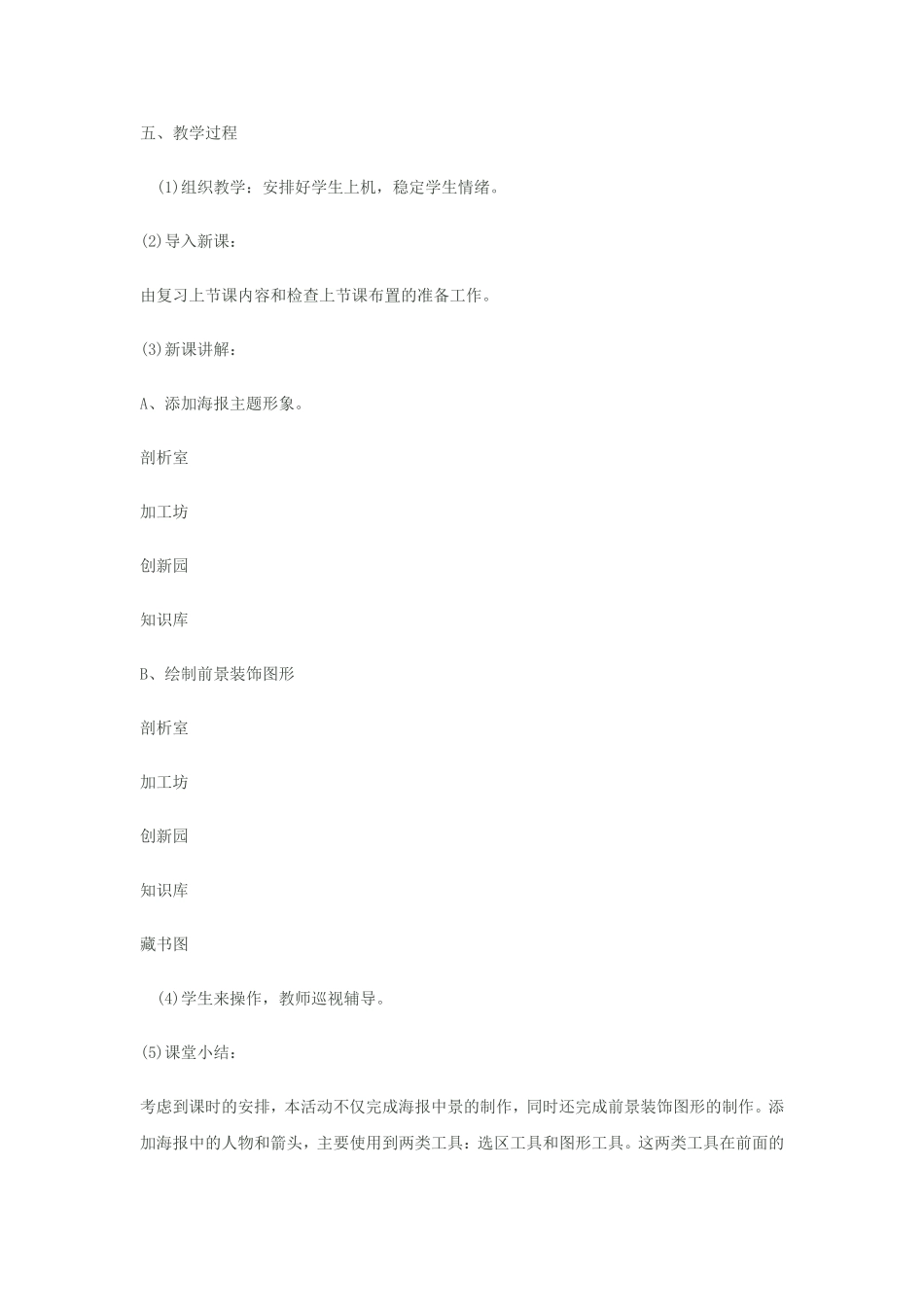 五、教学过程

(1)组织教学：安排好学生上机，稳定学生情绪。

(2)导入新课：

由复习上节课内容和检查上节课布置的准备工作。

(3)新课讲解：

A、添加海报主题形象。

剖析室

加工坊

创新园

知识库

B、绘制前景装饰图形

剖析室

加工坊

创新园

知识库

藏书图

(4)学生来操作，教师巡视辅导。

(5)课堂小结：

考虑到课时的安排，本活动不仅完成海报中景的制作，同时还完成前景装饰图形的制作。添加海报中的人物和箭头，主要使用到两类工具：选区工具和图形工具。这两类工具在前面的